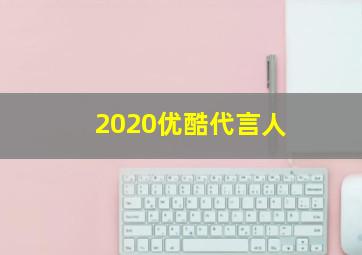 2020优酷代言人